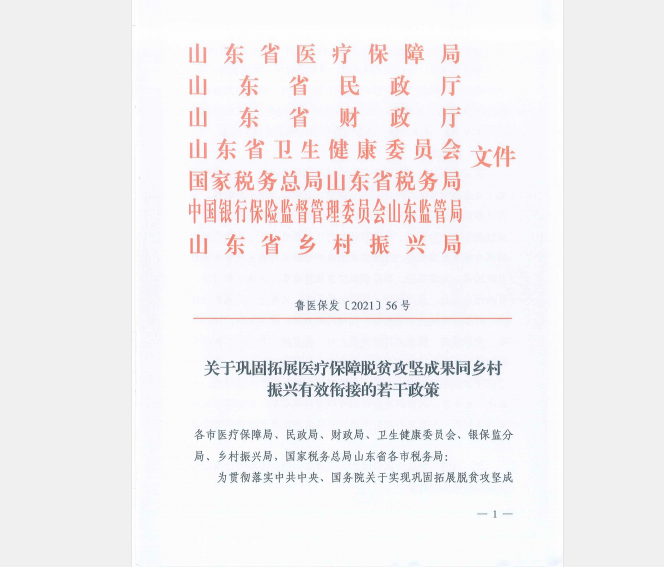 山东省医疗保障局
山东省民政厅
山东省财政厅
山东省卫生健康委员会
国家税务总局山东省税务局
中国银行保险监督管理委员会山东监管局
山东省乡村振兴局
文件

鲁医保发〔2021〕56号

关于巩固拓展医疗保障脱贫攻坚成果同乡村振兴有效衔接的若干政策

各市医疗保障局、民政局、财政局、卫生健康委员会、银保监分局、乡村振兴局，国家税务总局山东省各市税务局：

为贯彻落实中共中央、国务院关于实现巩固拓展脱贫攻坚成

— 1 —